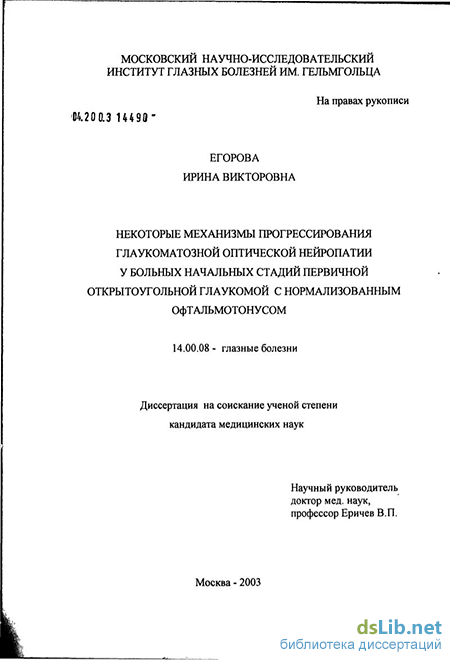 МОСКОВСКИЙ НАУЧНО-ИССЛЕДОВАТЕЛЬСКИЙ ИНСТИТУТ ГЛАЗНЫХ БОЛЕЗНЕЙ ИМ. ГЕЛЬМГОЛЬЦА

На правах рукописи

04.200.3 14490 -

ЕГОРОВА
ИРИНА ВИКТОРОВНА

НЕКОТОРЫЕ МЕХАНИЗМЫ ПРОГРЕССИРОВАНИЯ ГЛАУКОМАТОЗНОЙ ОПТИЧЕСКОЙ НЕЙРОПАТИИ У БОЛЬНЫХ НАЧАЛЬНЫХ СТАДИЙ ПЕРВИЧНОЙ ОТКРЫТОУГОЛЬНОЙ ГЛАУКОМОЙ С НОРМАЛИЗОВАННЫМ ОФТАЛЬМОТОНУСОМ

14.00.08 - глазные болезни

Диссертация на соискание ученой степени
кандидата медицинских наук

Научный руководитель
доктор мед. наук,
профессор Еричев В.П.

Москва - 2003

dsLib.net
библиотека диссертаций